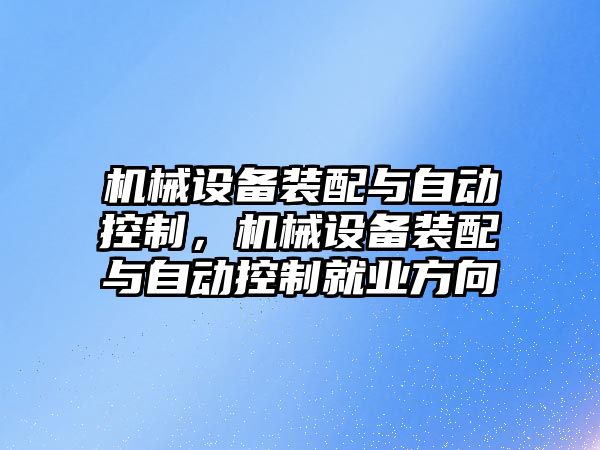 机械设备装配与自动控制，机械设备装配与自动控制就业方向